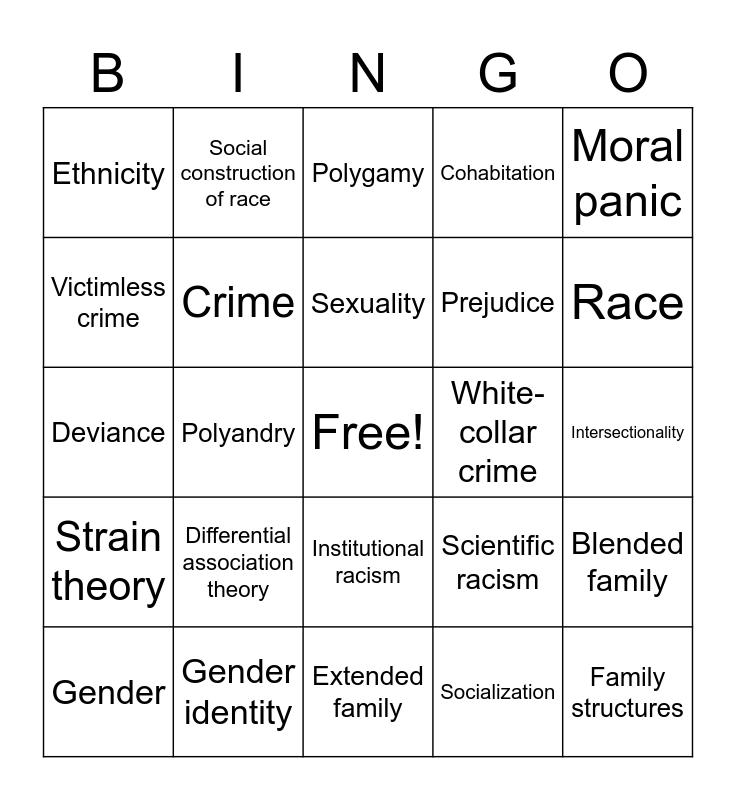 | B | I | N | G | O |
|---|---|---|---|---|
| Ethnicity | Social construction of race | Polygamy | Cohabitation | Moral panic |
| Victimless crime | Crime | Sexuality | Prejudice | Race |
| Deviance | Polyandry | Free! | White-collar crime | Intersectionality |
| Strain theory | Differential association theory | Institutional racism | Scientific racism | Blended family |
| Gender | Gender identity | Extended family | Socialization | Family structures |